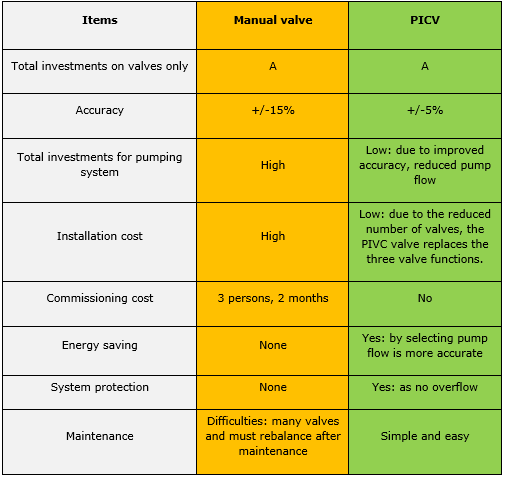 | Items | Manual valve | PICV |
|---|---|---|
| Total investments on valves only | A | A |
| Accuracy | +/-15% | +/-5% |
| Total investments for pumping system | High | Low: due to improved accuracy, reduced pump flow |
| Installation cost | High | Low: due to the reduced number of valves, the PIVC valve replaces the three valve functions. |
| Commissioning cost | 3 persons, 2 months | No |
| Energy saving | None | Yes: by selecting pump flow is more accurate |
| System protection | None | Yes: as no overflow |
| Maintenance | Difficulties: many valves and must rebalance after maintenance | Simple and easy |